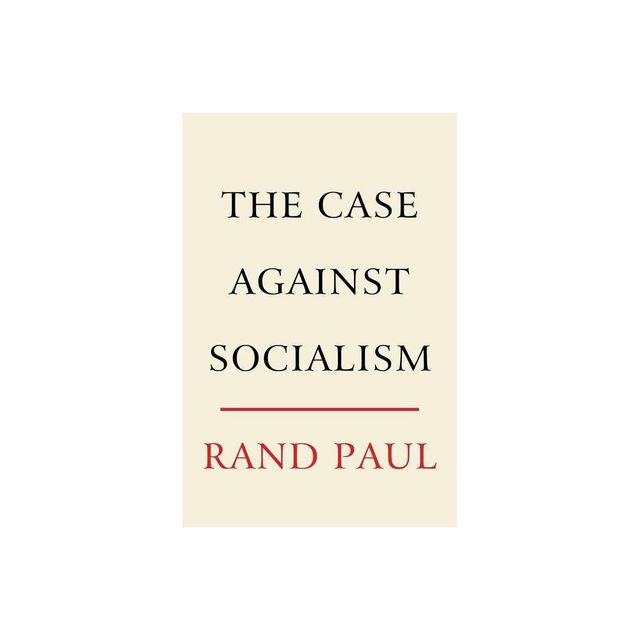 THE CASE
AGAINST
SOCIALISM

RAND PAUL